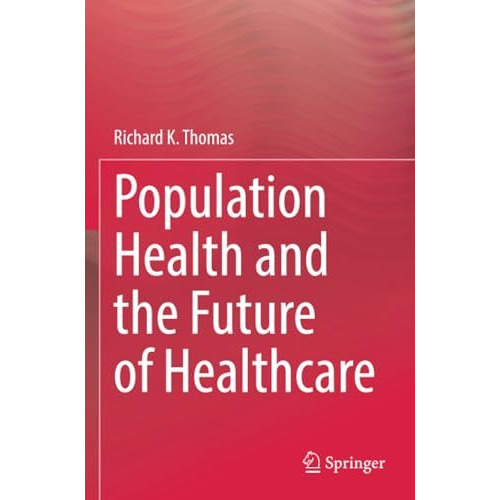 Richard K. Thomas

Population Health and the Future of Healthcare

Springer